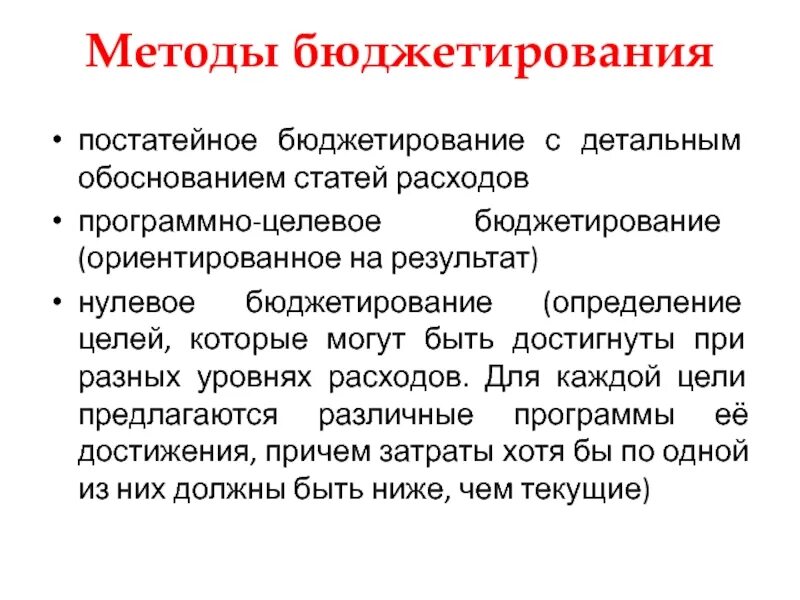 Методы бюджетирования

• постатейное бюджетирование с детальным обоснованием статей расходов
• программно-целевое бюджетирование (ориентированное на результат)
• нулевое бюджетирование (определение целей, которые могут быть достигнуты при разных уровнях расходов. Для каждой цели предлагаются различные программы её достижения, причем затраты хотя бы по одной из них должны быть ниже, чем текущие)